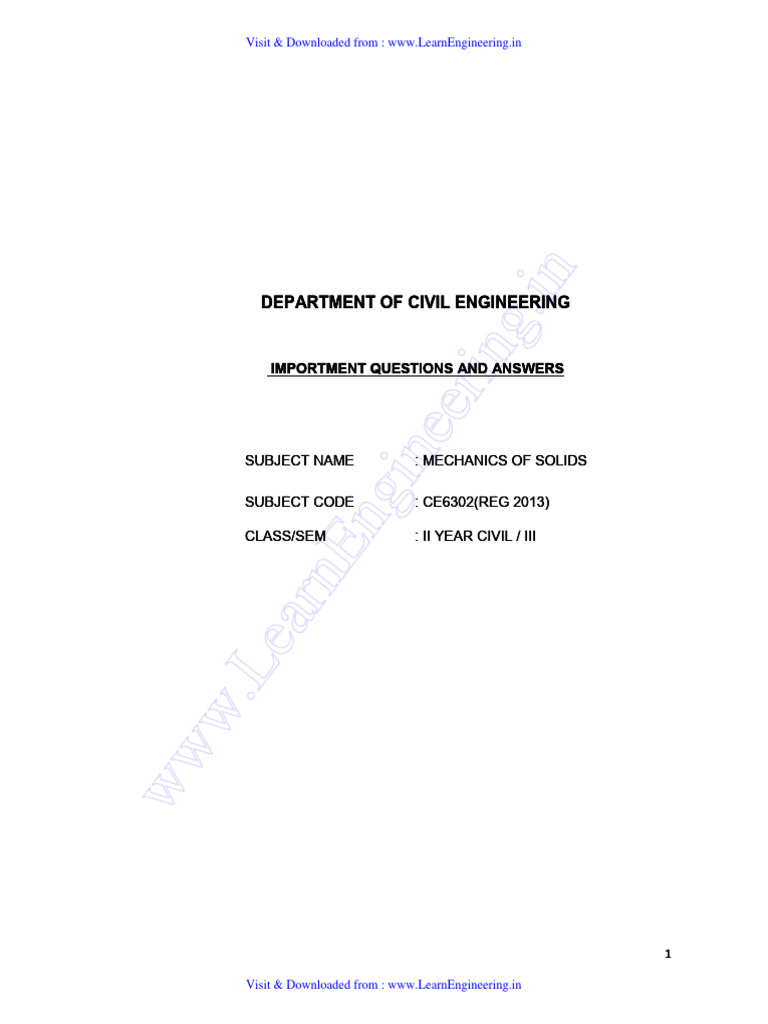 Visit & Downloaded from : www.LearnEngineering.in

DEPARTMENT OF CIVIL ENGINEERING

IMPORTMENT QUESTIONS AND ANSWERS

SUBJECT NAME : MECHANICS OF SOLIDS

SUBJECT CODE : CE6302(REG 2013)

CLASS/SEM : II YEAR CIVIL / III

www.LearnEngineering.in

1

Visit & Downloaded from : www.LearnEngineering.in